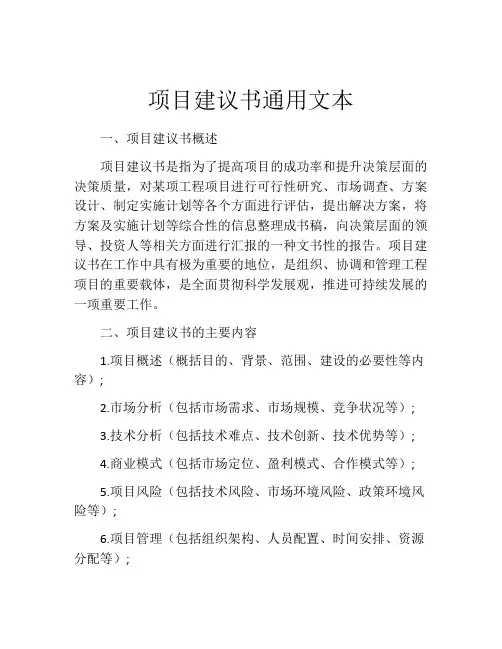 项目建议书通用文本

一、项目建议书概述

项目建议书是指为了提高项目的成功率和提升决策层面的决策质量，对某项工程项目进行可行性研究、市场调查、方案设计、制定实施计划等各个方面进行评估，提出解决方案，将方案及实施计划等综合性的信息整理成书稿，向决策层面的领导、投资人等相关方面进行汇报的一种文书性的报告。项目建议书在工作中具有极为重要的地位，是组织、协调和管理工程项目的重要载体，是全面贯彻科学发展观，推进可持续发展的一项重要工作。

二、项目建议书的主要内容

1.项目概述（概括目的、背景、范围、建设的必要性等内容）；

2.市场分析（包括市场需求、市场规模、竞争状况等）；

3.技术分析（包括技术难点、技术创新、技术优势等）；

4.商业模式（包括市场定位、盈利模式、合作模式等）；

5.项目风险（包括技术风险、市场环境风险、政策环境风险等）；

6.项目管理（包括组织架构、人员配置、时间安排、资源分配等）；